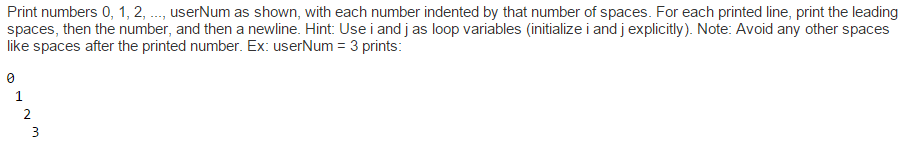 Print numbers 0, 1, 2, ..., userNum as shown, with each number indented by that number of spaces. For each printed line, print the leading spaces, then the number, and then a newline. Hint: Use i and j as loop variables (initialize i and j explicitly). Note: Avoid any other spaces like spaces after the printed number. Ex: userNum = 3 prints:

0
 1
  2
   3